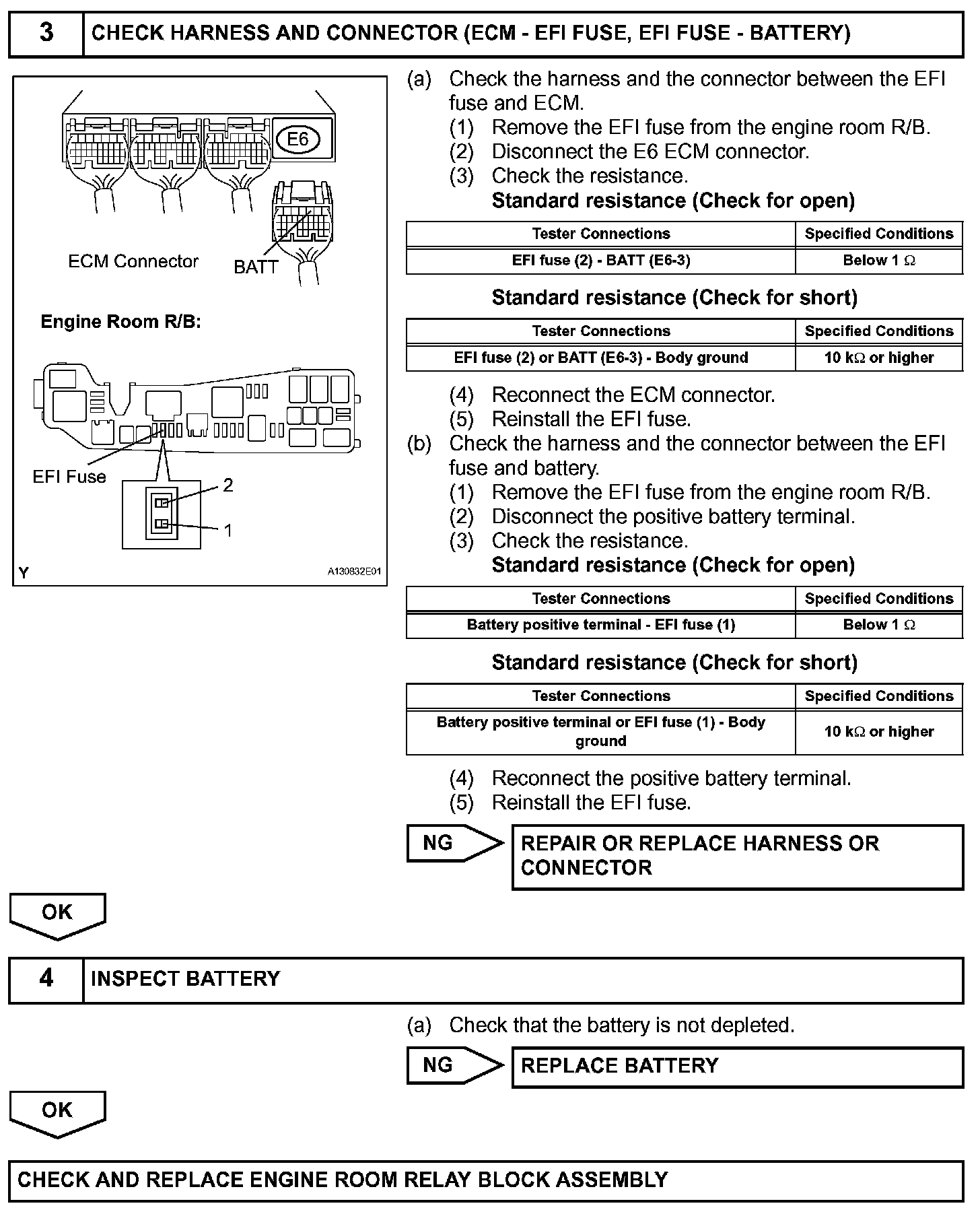 3 CHECK HARNESS AND CONNECTOR (ECM - EFI FUSE, EFI FUSE - BATTERY)

E6

ECM Connector BATT

Engine Room R/B:

EFI Fuse

2

1

Y A130832E01

(a) Check the harness and the connector between the EFI fuse and ECM.
(1) Remove the EFI fuse from the engine room R/B.
(2) Disconnect the E6 ECM connector.
(3) Check the resistance.
Standard resistance (Check for open)

| Tester Connections | Specified Conditions |
|---|---|
| EFI fuse (2) - BATT (E6-3) | Below 1 $\Omega$ |

Standard resistance (Check for short)

| Tester Connections | Specified Conditions |
|---|---|
| EFI fuse (2) or BATT (E6-3) - Body ground | 10 k$\Omega$ or higher |

(4) Reconnect the ECM connector.
(5) Reinstall the EFI fuse.
(b) Check the harness and the connector between the EFI fuse and battery.
(1) Remove the EFI fuse from the engine room R/B.
(2) Disconnect the positive battery terminal.
(3) Check the resistance.
Standard resistance (Check for open)

| Tester Connections | Specified Conditions |
|---|---|
| Battery positive terminal - EFI fuse (1) | Below 1 $\Omega$ |

Standard resistance (Check for short)

| Tester Connections | Specified Conditions |
|---|---|
| Battery positive terminal or EFI fuse (1) - Body ground | 10 k$\Omega$ or higher |

(4) Reconnect the positive battery terminal.
(5) Reinstall the EFI fuse.

NG REPAIR OR REPLACE HARNESS OR CONNECTOR

OK

4 INSPECT BATTERY

(a) Check that the battery is not depleted.

NG REPLACE BATTERY

OK

CHECK AND REPLACE ENGINE ROOM RELAY BLOCK ASSEMBLY